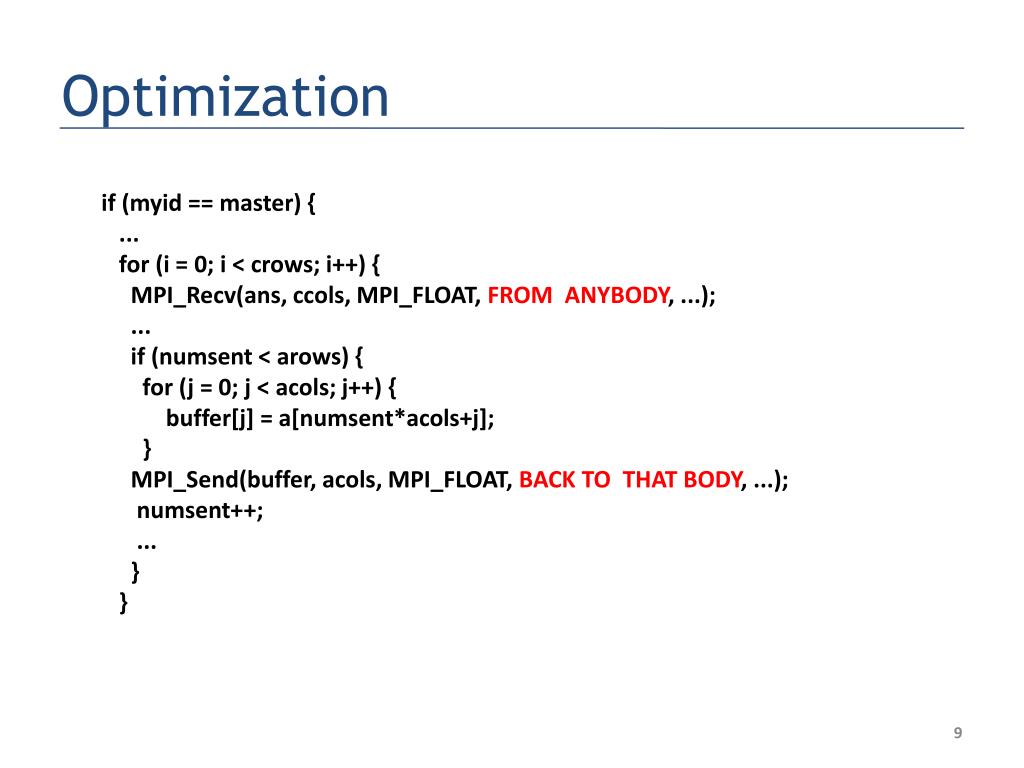 Optimization

if (myid == master) {
  ...
  for (i = 0; i < crows; i++) {
    MPI_Recv(ans, ccols, MPI_FLOAT, FROM  ANYBODY, ...);
    ...
    if (numsent < arows) {
      for (j = 0; j < acols; j++) {
        buffer[j] = a[numsent*acols+j];
      }
    MPI_Send(buffer, acols, MPI_FLOAT, BACK TO  THAT BODY, ...);
    numsent++;
    ...
    }
  }

9